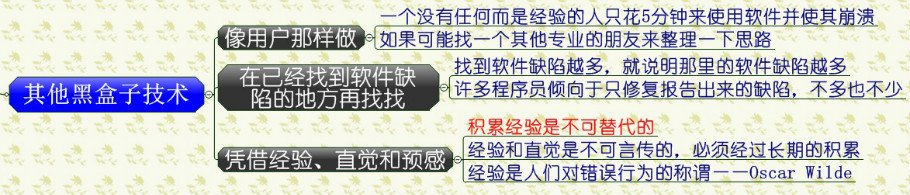 其他黑盒子技术

像用户那样做
一个没有任何而是经验的人只花5分钟来使用软件并使其崩溃
如果可能找一个其他专业的朋友来整理一下思路

在已经找到软件缺陷的地方再找找
找到软件缺陷越多，就说明那里的软件缺陷越多
许多程序员倾向于只修复报告出来的缺陷，不多也不少

凭借经验、直觉和预感
积累经验是不可替代的
经验和直觉是不可言传的，必须经过长期的积累
经验是人们对错误行为的称谓——Oscar Wilde